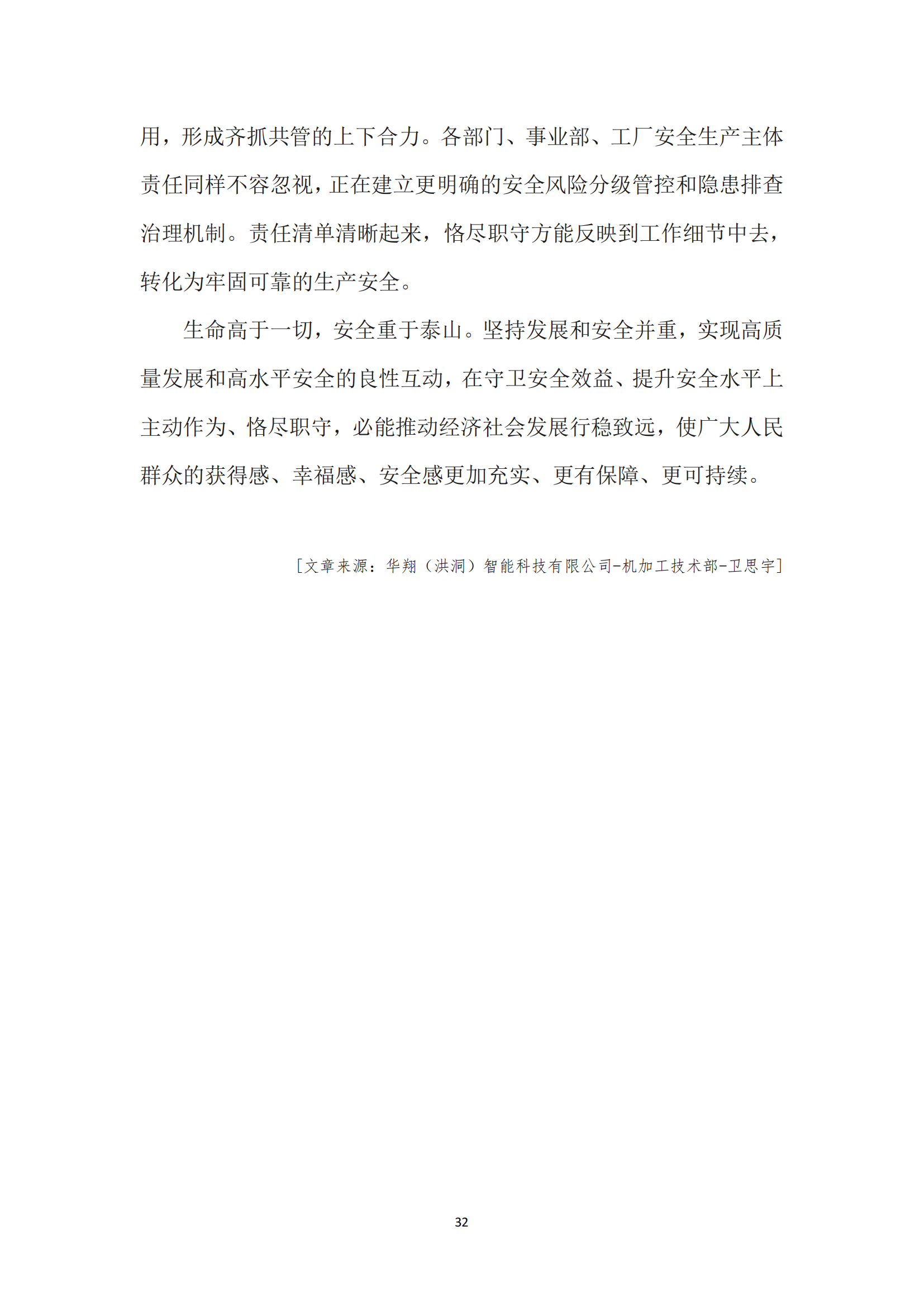 用，形成齐抓共管的上下合力。各部门、事业部、工厂安全生产主体责任同样不容忽视，正在建立更明确的安全风险分级管控和隐患排查治理机制。责任清单清晰起来，恪尽职守方能反映到工作细节中去，转化为牢固可靠的生产安全。

生命高于一切，安全重于泰山。坚持发展和安全并重，实现高质量发展和高水平安全的良性互动，在守卫安全效益、提升安全水平上主动作为、恪尽职守，必能推动经济社会发展行稳致远，使广大人民群众的获得感、幸福感、安全感更加充实、更有保障、更可持续。

[文章来源：华翔（洪洞）智能科技有限公司-机加工技术部-卫思宇]

32